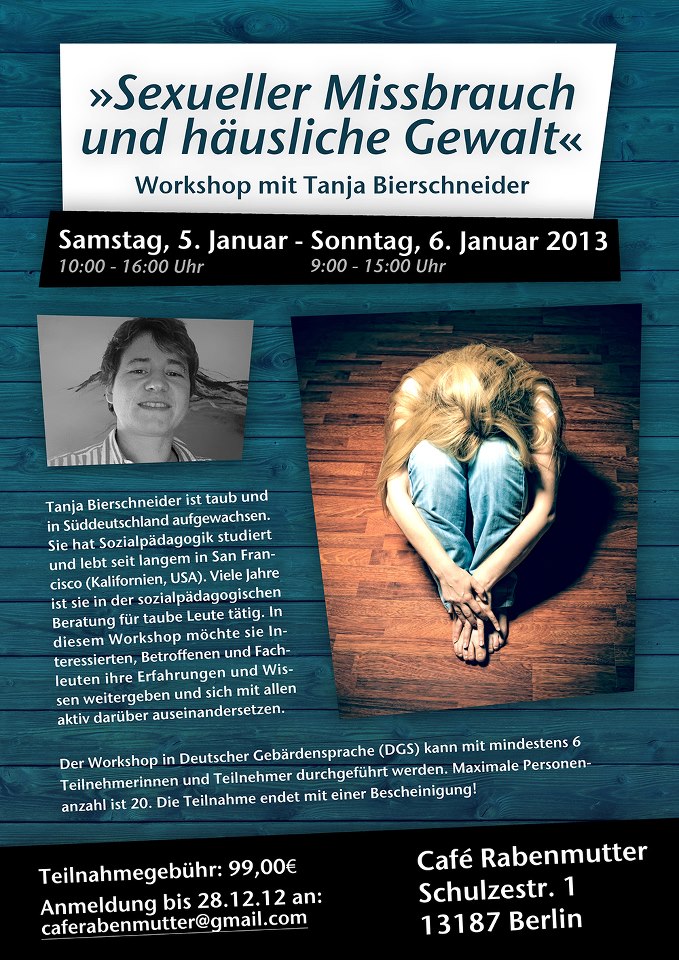 »Sexueller Missbrauch und häusliche Gewalt«

Workshop mit Tanja Bierschneider

Samstag, 5. Januar - Sonntag, 6. Januar 2013
10:00 - 16:00 Uhr 9:00 - 15:00 Uhr

Tanja Bierschneider ist taub und in Süddeutschland aufgewachsen. Sie hat Sozialpädagogik studiert und lebt seit langem in San Francisco (Kalifornien, USA). Viele Jahre ist sie in der sozialpädagogischen Beratung für taube Leute tätig. In diesem Workshop möchte sie Interessierten, Betroffenen und Fachleuten ihre Erfahrungen und Wissen weitergeben und sich mit allen aktiv darüber auseinandersetzen.

Der Workshop in Deutscher Gebärdensprache (DGS) kann mit mindestens 6 Teilnehmerinnen und Teilnehmer durchgeführt werden. Maximale Personenanzahl ist 20. Die Teilnahme endet mit einer Bescheinigung!

Teilnahmegebühr: 99,00€
Anmeldung bis 28.12.12 an:
caferabenmutter@gmail.com

Café Rabenmutter
Schulzestr. 1
13187 Berlin